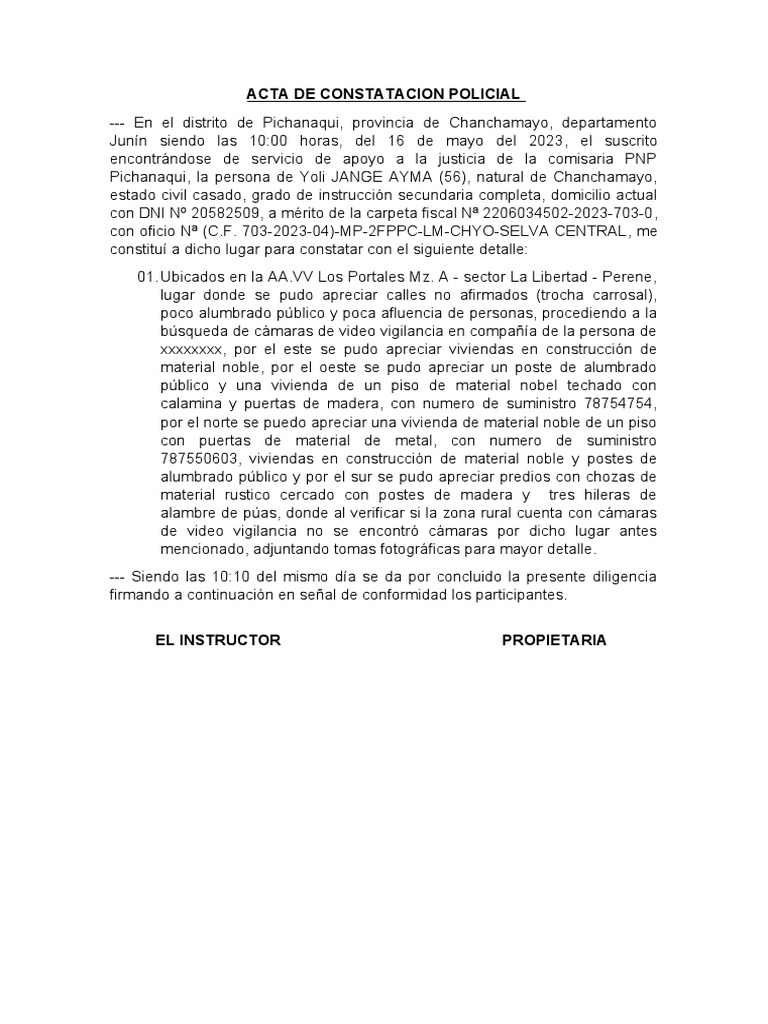 ACTA DE CONSTATACION POLICIAL

--- En el distrito de Pichanaqui, provincia de Chanchamayo, departamento Junín siendo las 10:00 horas, del 16 de mayo del 2023, el suscrito encontrándose de servicio de apoyo a la justicia de la comisaria PNP Pichanaqui, la persona de Yoli JANGE AYMA (56), natural de Chanchamayo, estado civil casado, grado de instrucción secundaria completa, domicilio actual con DNI Nº 20582509, a mérito de la carpeta fiscal Nª 2206034502-2023-703-0, con oficio Nª (C.F. 703-2023-04)-MP-2FPPC-LM-CHYO-SELVA CENTRAL, me constituí a dicho lugar para constatar con el siguiente detalle:

01. Ubicados en la AA.VV Los Portales Mz. A - sector La Libertad - Perene, lugar donde se pudo apreciar calles no afirmados (trocha carrosal), poco alumbrado público y poca afluencia de personas, procediendo a la búsqueda de cámaras de video vigilancia en compañía de la persona de xxxxxxxx, por el este se pudo apreciar viviendas en construcción de material noble, por el oeste se pudo apreciar un poste de alumbrado público y una vivienda de un piso de material nobel techado con calamina y puertas de madera, con numero de suministro 78754754, por el norte se puedo apreciar una vivienda de material noble de un piso con puertas de material de metal, con numero de suministro 787550603, viviendas en construcción de material noble y postes de alumbrado público y por el sur se pudo apreciar predios con chozas de material rustico cercado con postes de madera y tres hileras de alambre de púas, donde al verificar si la zona rural cuenta con cámaras de video vigilancia no se encontró cámaras por dicho lugar antes mencionado, adjuntando tomas fotográficas para mayor detalle.

--- Siendo las 10:10 del mismo día se da por concluido la presente diligencia firmando a continuación en señal de conformidad los participantes.

EL INSTRUCTOR

PROPIETARIA